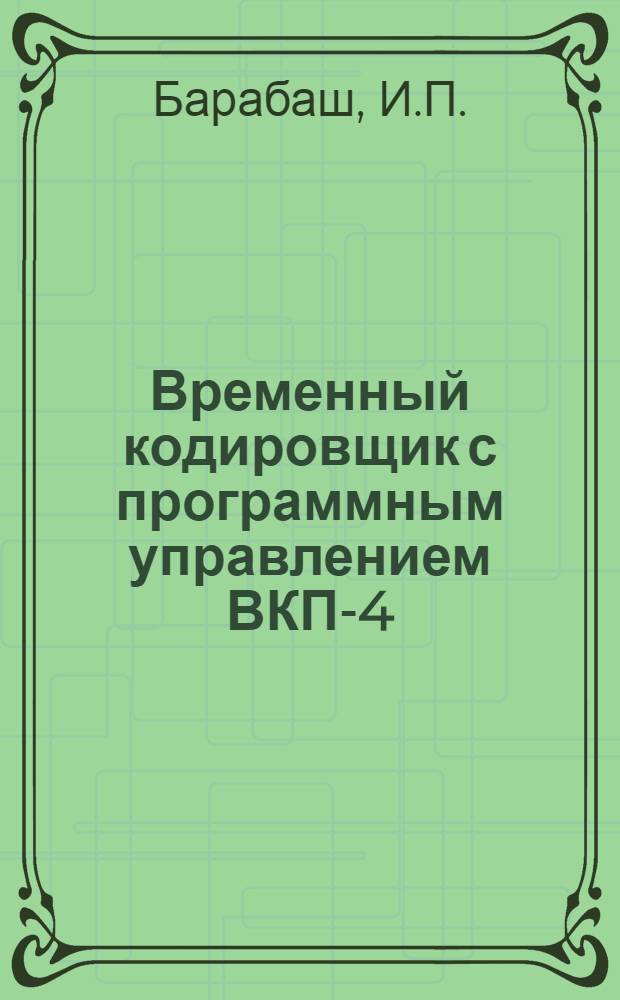 Барабаш, И.П.

Временный кодировщик с программным управлением ВКП-4